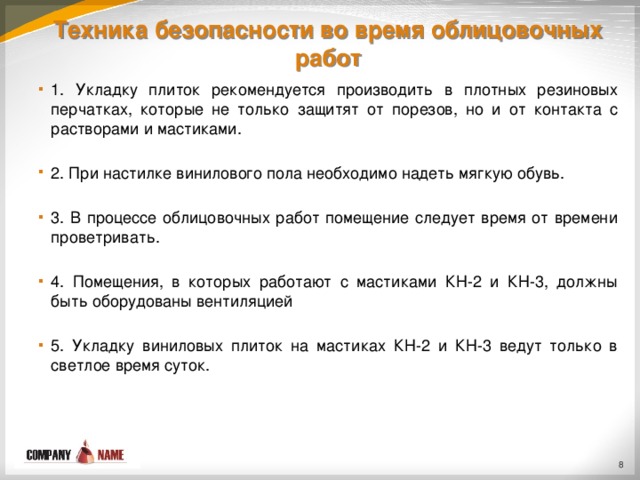 Техника безопасности во время облицовочных работ

1. Укладку плиток рекомендуется производить в плотных резиновых перчатках, которые не только защитят от порезов, но и от контакта с растворами и мастиками.

2. При настилке винилового пола необходимо надеть мягкую обувь.

3. В процессе облицовочных работ помещение следует время от времени проветривать.

4. Помещения, в которых работают с мастиками КН-2 и КН-3, должны быть оборудованы вентиляцией

5. Укладку виниловых плиток на мастиках КН-2 и КН-3 ведут только в светлое время суток.

COMPANY NAME

8